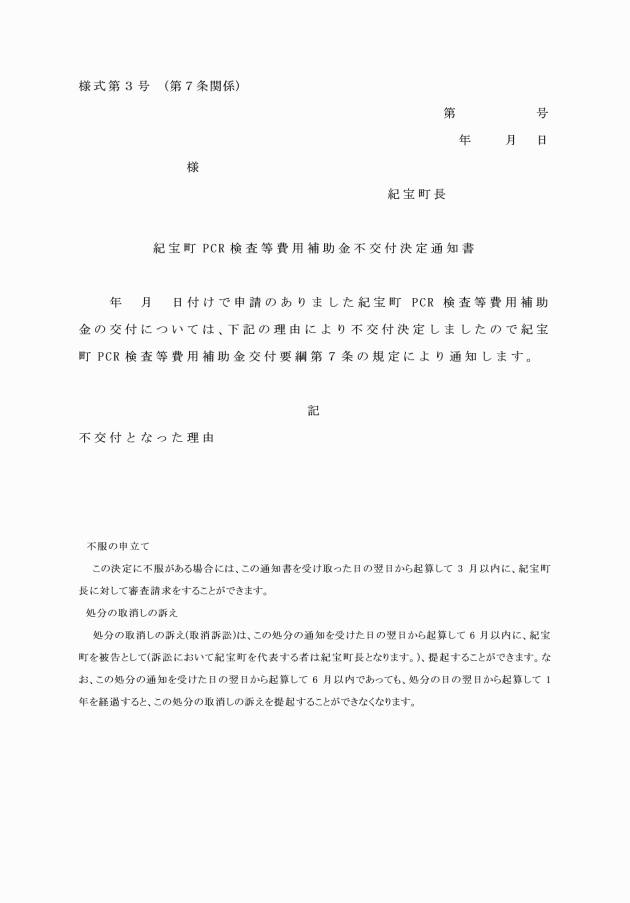 様式第3号 （第7条関係）

第 号

年 月 日

様

紀宝町長

紀宝町PCR検査等費用補助金不交付決定通知書

年 月 日付けで申請のありました紀宝町PCR検査等費用補助金の交付については、下記の理由により不交付決定しましたので紀宝町PCR検査等費用補助金交付要綱第7条の規定により通知します。

記

不交付となった理由

不服の申立て

この決定に不服がある場合には、この通知書を受け取った日の翌日から起算して3月以内に、紀宝町長に対して審査請求をすることができます。

処分の取消しの訴え

処分の取消しの訴え(取消訴訟)は、この処分の通知を受けた日の翌日から起算して6月以内に、紀宝町を被告として(訴訟において紀宝町を代表する者は紀宝町長となります。)、提起することができます。なお、この処分の通知を受けた日の翌日から起算して6月以内であっても、処分の日の翌日から起算して1年を経過すると、この処分の取消しの訴えを提起することができなくなります。